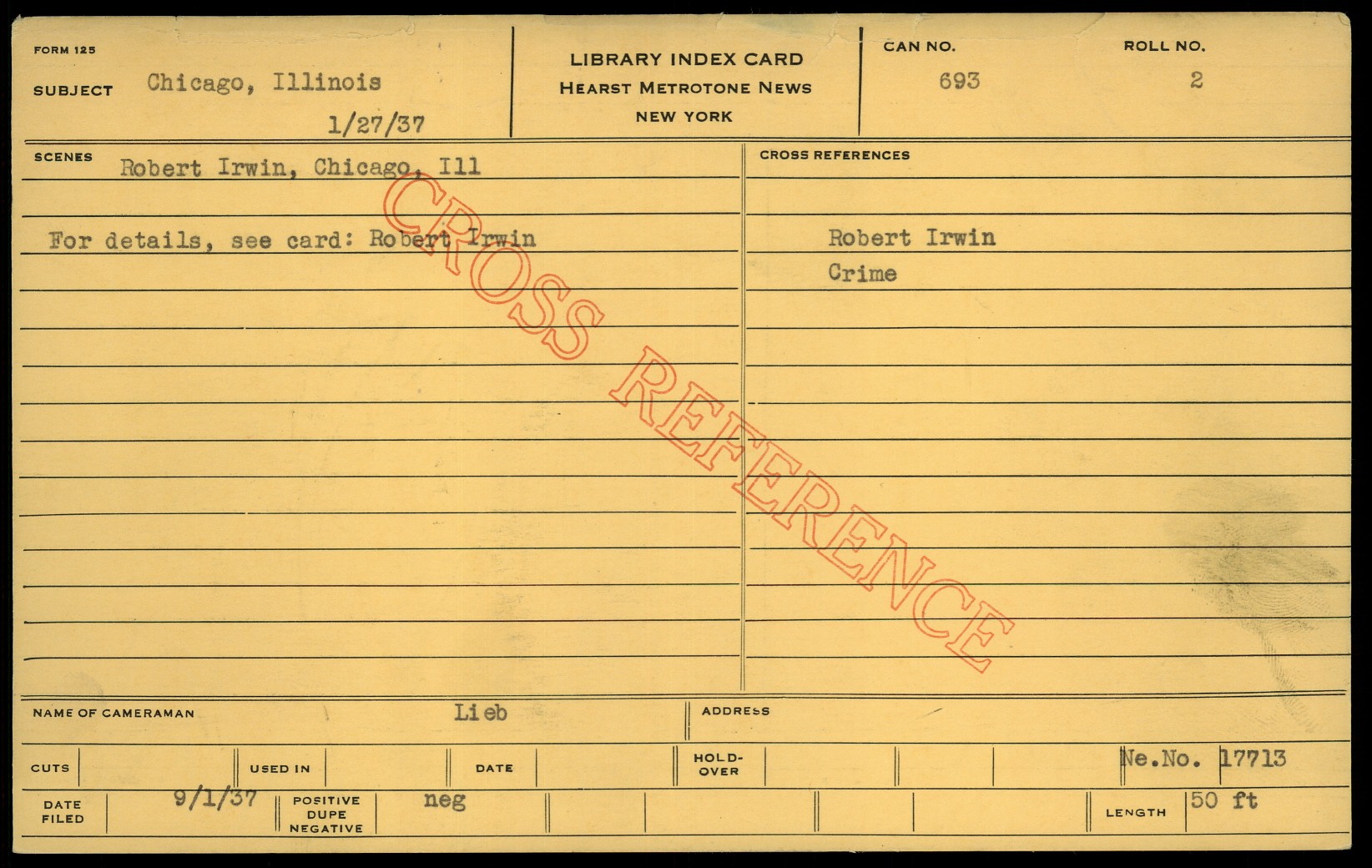 FORM 125
SUBJECT Chicago, Illinois
1/27/37

LIBRARY INDEX CARD
HEARST METROTONE NEWS
NEW YORK

CAN NO.
693

ROLL NO.
2

SCENES Robert Irwin, Chicago, Ill

For details, see card: Robert Irwin

CROSS REFERENCES

Robert Irwin
Crime

NAME OF CAMERAMAN Lieb

ADDRESS

CUTS

USED IN

DATE

HOLD-OVER

Ne.No. 17713

DATE FILED 9/1/37

POSITIVE DUPE NEGATIVE neg

LENGTH 50 ft

CROSS REFERENCE